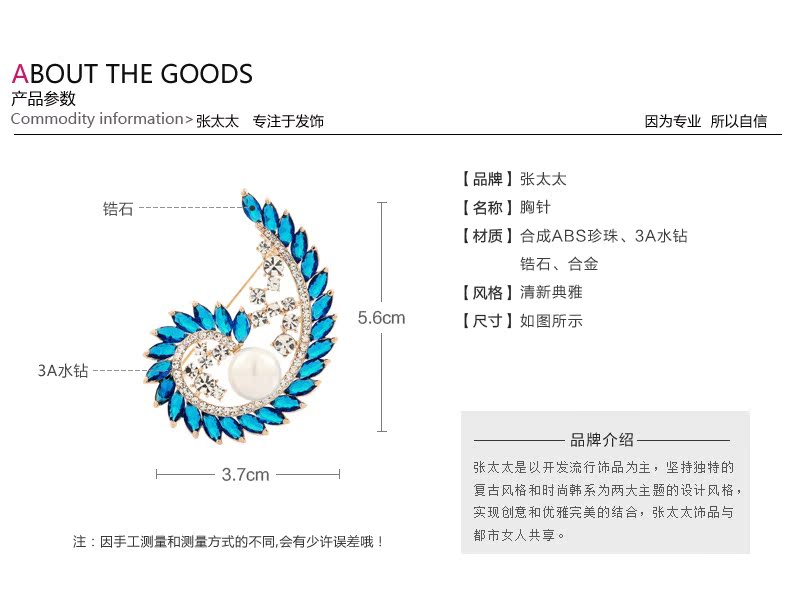 ABOUT THE GOODS
产品参数
Commodity information> 张太太 专注于发饰

因为专业 所以自信

锆石

3A水钻

5.6cm

3.7cm

注：因手工测量和测量方式的不同,会有少许误差哦！

【品牌】张太太
【名称】胸针
【材质】合成ABS珍珠、3A水钻
锆石、合金
【风格】清新典雅
【尺寸】如图所示

品牌介绍

张太太是以开发流行饰品为主，坚持独特的复古风格和时尚韩系为两大主题的设计风格，实现创意和优雅完美的结合，张太太饰品与都市女人共享。